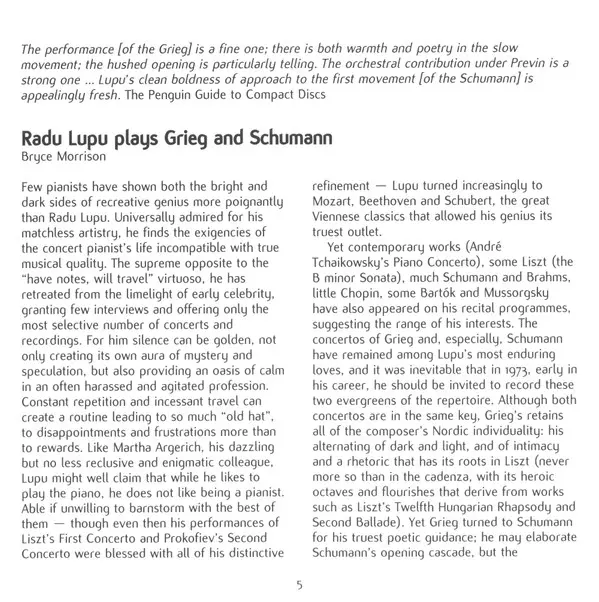 The performance [of the Grieg] is a fine one; there is both warmth and poetry in the slow movement; the hushed opening is particularly telling. The orchestral contribution under Previn is a strong one ... Lupu's clean boldness of approach to the first movement [of the Schumann] is appealingly fresh. The Penguin Guide to Compact Discs

Radu Lupu plays Grieg and Schumann
Bryce Morrison

Few pianists have shown both the bright and dark sides of recreative genius more poignantly than Radu Lupu. Universally admired for his matchless artistry, he finds the exigencies of the concert pianist's life incompatible with true musical quality. The supreme opposite to the "have notes, will travel" virtuoso, he has retreated from the limelight of early celebrity, granting few interviews and offering only the most selective number of concerts and recordings. For him silence can be golden, not only creating its own aura of mystery and speculation, but also providing an oasis of calm in an often harassed and agitated profession. Constant repetition and incessant travel can create a routine leading to so much "old hat", to disappointments and frustrations more than to rewards. Like Martha Argerich, his dazzling but no less reclusive and enigmatic colleague, Lupu might well claim that while he likes to play the piano, he does not like being a pianist. Able if unwilling to barnstorm with the best of them — though even then his performances of Liszt's First Concerto and Prokofiev's Second Concerto were blessed with all of his distinctive refinement — Lupu turned increasingly to Mozart, Beethoven and Schubert, the great Viennese classics that allowed his genius its truest outlet.

Yet contemporary works (André Tchaikowsky's Piano Concerto), some Liszt (the B minor Sonata), much Schumann and Brahms, little Chopin, some Bartók and Mussorgsky have also appeared on his recital programmes, suggesting the range of his interests. The concertos of Grieg and, especially, Schumann have remained among Lupu's most enduring loves, and it was inevitable that in 1973, early in his career, he should be invited to record these two evergreens of the repertoire. Although both concertos are in the same key, Grieg's retains all of the composer's Nordic individuality: his alternating of dark and light, and of intimacy and a rhetoric that has its roots in Liszt (never more so than in the cadenza, with its heroic octaves and flourishes that derive from works such as Liszt's Twelfth Hungarian Rhapsody and Second Ballade). Yet Grieg turned to Schumann for his truest poetic guidance; he may elaborate Schumann's opening cascade, but the

5